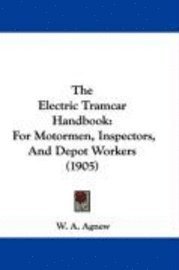 The Electric Tramcar Handbook: For Motormen, Inspectors, And Depot Workers (1905)

W. A. Agnew